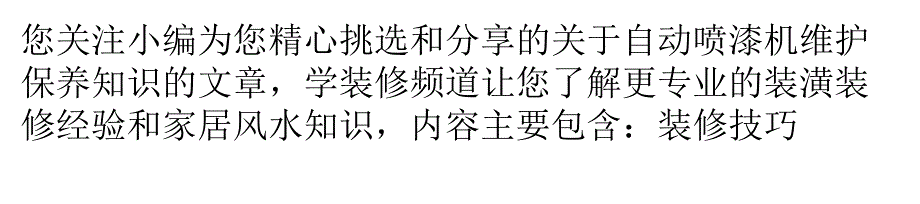 您关注小编为您精心挑选和分享的关于自动喷漆机维护保养知识的文章，学装修频道让您了解更专业的装潢装修经验和家居风水知识，内容主要包含：装修技巧